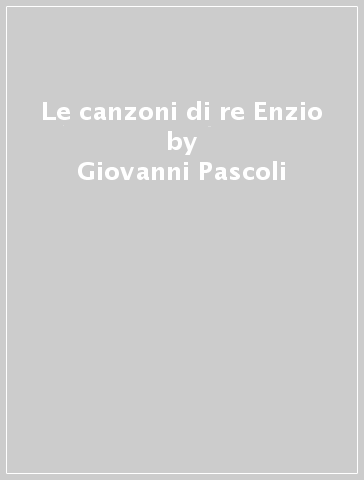 Le canzoni di re Enzio
by
Giovanni Pascoli